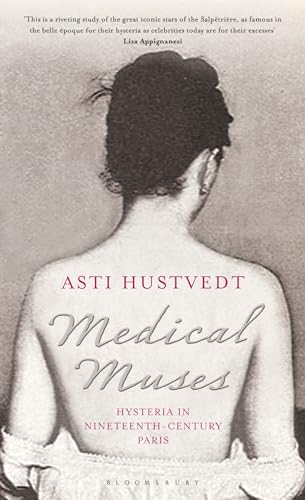 'This is a riveting study of the great iconic stars of the Salpêtrière, as famous in the belle époque for their hysteria as celebrities today are for their excesses'
Lisa Appignanesi

ASTI HUSTVEDT

Medical Muses

HYSTERIA IN NINETEENTH-CENTURY PARIS

BLOOMSBURY